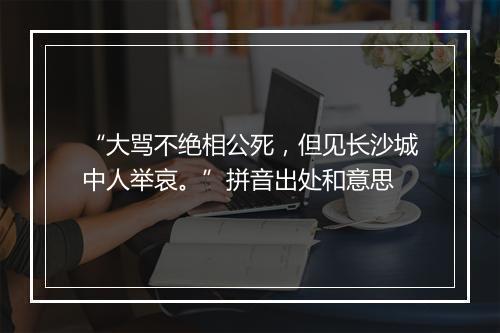 “大骂不绝相公死，但见长沙城中人举哀。”拼音出处和意思